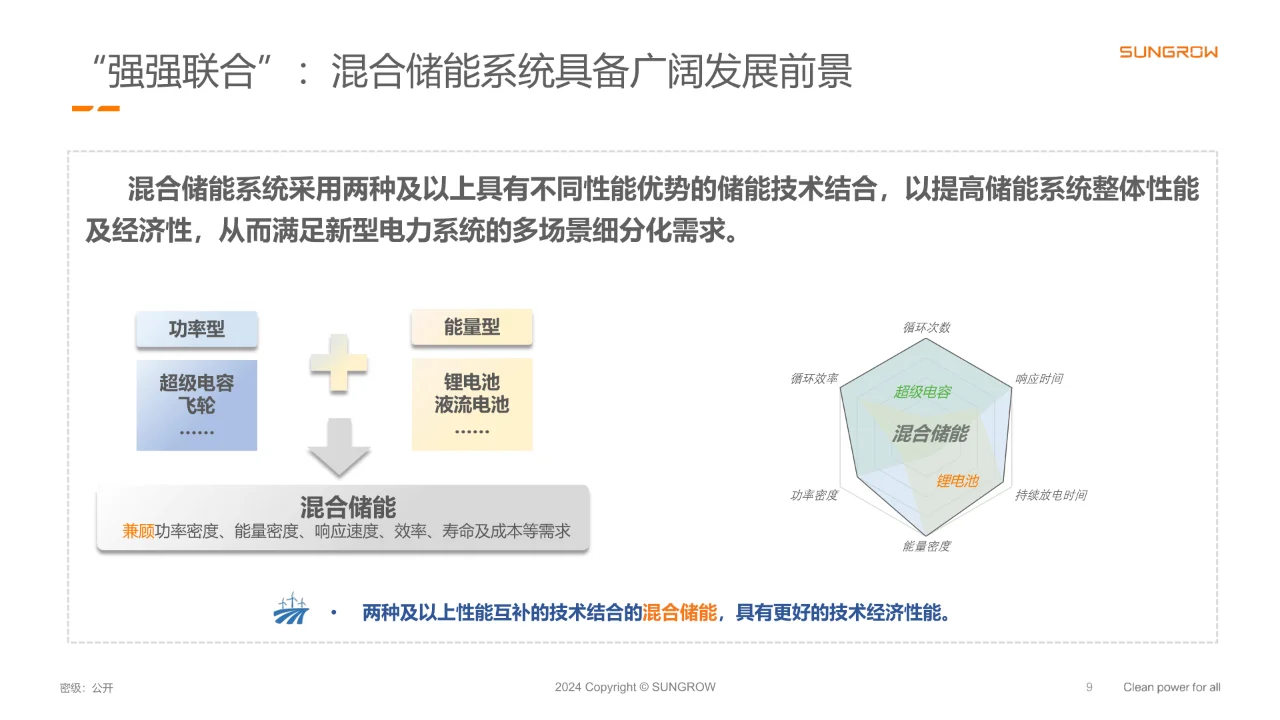 “强强联合”：混合储能系统具备广阔发展前景

SUNGROW

混合储能系统采用两种及以上具有不同性能优势的储能技术结合，以提高储能系统整体性能及经济性，从而满足新型电力系统的多场景细分化需求。

功率型

超级电容
飞轮
……

能量型

锂电池
液流电池
……

混合储能
兼顾功率密度、能量密度、响应速度、效率、寿命及成本等需求

循环次数
响应时间
持续放电时间
能量密度
功率密度
循环效率
超级电容
混合储能
锂电池

• 两种及以上性能互补的技术结合的混合储能，具有更好的技术经济性能。

密级：公开

2024 Copyright © SUNGROW

9

Clean power for all